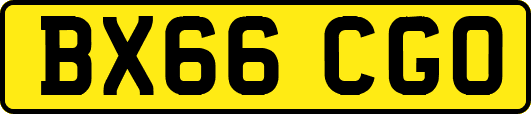 BX66 CGO